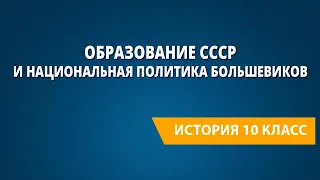 ОБРАЗОВАНИЕ СССР
И НАЦИОНАЛЬНАЯ ПОЛИТИКА БОЛЬШЕВИКОВ

ИСТОРИЯ 10 КЛАСС